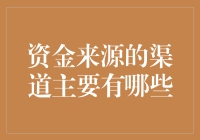 资金来源的渠道主要有哪些